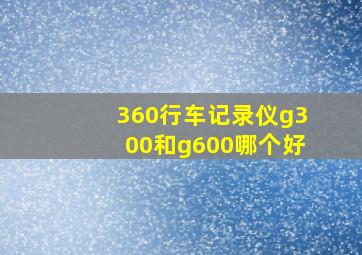 360行车记录仪g300和g600哪个好